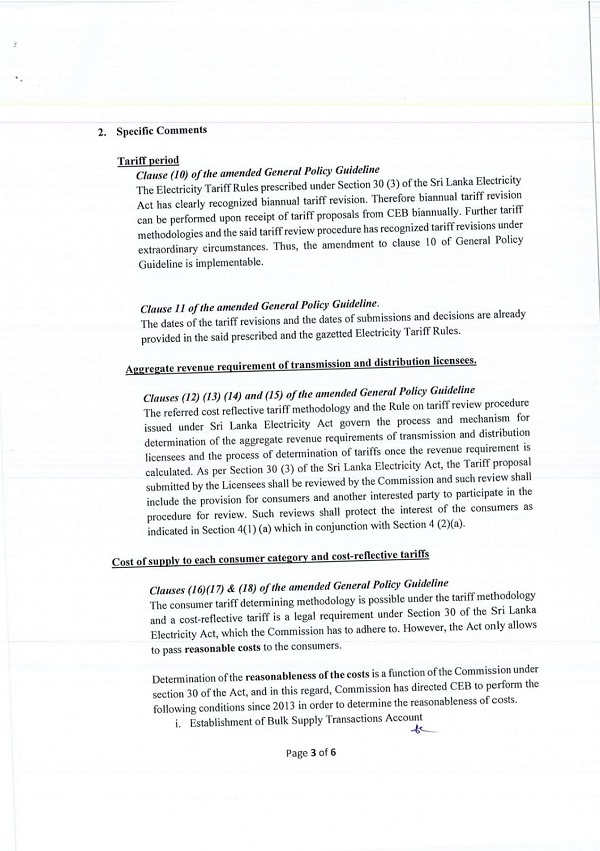 2. Specific Comments

Tariff period

Clause (10) of the amended General Policy Guideline

The Electricity Tariff Rules prescribed under Section 30 (3) of the Sri Lanka Electricity Act has clearly recognized biannual tariff revision. Therefore biannual tariff revision can be performed upon receipt of tariff proposals from CEB biannually. Further tariff methodologies and the said tariff review procedure has recognized tariff revisions under extraordinary circumstances. Thus, the amendment to clause 10 of General Policy Guideline is implementable.

Clause 11 of the amended General Policy Guideline.

The dates of the tariff revisions and the dates of submissions and decisions are already provided in the said prescribed and the gazetted Electricity Tariff Rules.

Aggregate revenue requirement of transmission and distribution licensees.

Clauses (12) (13) (14) and (15) of the amended General Policy Guideline

The referred cost reflective tariff methodology and the Rule on tariff review procedure issued under Sri Lanka Electricity Act govern the process and mechanism for determination of the aggregate revenue requirements of transmission and distribution licensees and the process of determination of tariffs once the revenue requirement is calculated. As per Section 30 (3) of the Sri Lanka Electricity Act, the Tariff proposal submitted by the Licensees shall be reviewed by the Commission and such review shall include the provision for consumers and another interested party to participate in the procedure for review. Such reviews shall protect the interest of the consumers as indicated in Section 4(1) (a) which in conjunction with Section 4 (2)(a).

Cost of supply to each consumer category and cost-reflective tariffs

Clauses (16)(17) & (18) of the amended General Policy Guideline

The consumer tariff determining methodology is possible under the tariff methodology and a cost-reflective tariff is a legal requirement under Section 30 of the Sri Lanka Electricity Act, which the Commission has to adhere to. However, the Act only allows to pass reasonable costs to the consumers.

Determination of the reasonableness of the costs is a function of the Commission under section 30 of the Act, and in this regard, Commission has directed CEB to perform the following conditions since 2013 in order to determine the reasonableness of costs.

i. Establishment of Bulk Supply Transactions Account

Page 3 of 6